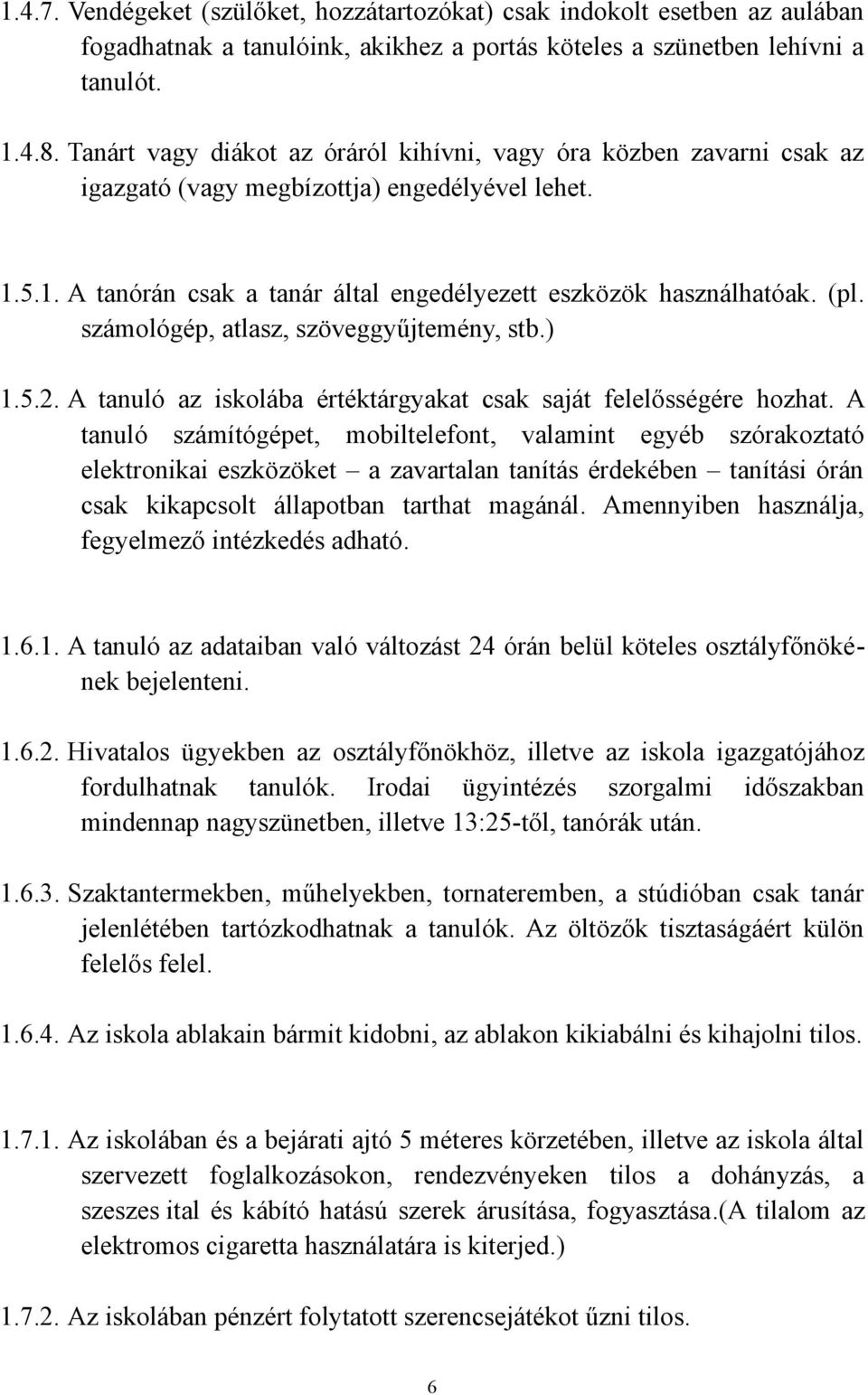 1.4.7. Vendégeket (szülőket, hozzátartozókat) csak indokolt esetben az aulában fogadhatnak a tanulóink, akikhez a portás köteles a szünetben lehívni a tanulót.

1.4.8. Tanárt vagy diákot az óráról kihívni, vagy óra közben zavarni csak az igazgató (vagy megbízottja) engedélyével lehet.

1.5.1. A tanórán csak a tanár által engedélyezett eszközök használhatóak. (pl. számológép, atlasz, szöveggyűjtemény, stb.)

1.5.2. A tanuló az iskolába értéktárgyakat csak saját felelősségére hozhat. A tanuló számítógépet, mobiltelefont, valamint egyéb szórakoztató elektronikai eszközöket – a zavartalan tanítás érdekében – tanítási órán csak kikapcsolt állapotban tarthat magánál. Amennyiben használja, fegyelmező intézkedés adható.

1.6.1. A tanuló az adataiban való változást 24 órán belül köteles osztályfőnökének bejelenteni.

1.6.2. Hivatalos ügyekben az osztályfőnökhöz, illetve az iskola igazgatójához fordulhatnak tanulók. Irodai ügyintézés szorgalmi időszakban mindennap nagyszünetben, illetve 13:25-től, tanórák után.

1.6.3. Szaktantermekben, műhelyekben, tornateremben, a stúdióban csak tanár jelenlétében tartózkodhatnak a tanulók. Az öltözők tisztaságáért külön felelős felel.

1.6.4. Az iskola ablakain bármit kidobni, az ablakon kikiabálni és kihajolni tilos.

1.7.1. Az iskolában és a bejárati ajtó 5 méteres körzetében, illetve az iskola által szervezett foglalkozásokon, rendezvényeken tilos a dohányzás, a szeszes ital és kábító hatású szerek árusítása, fogyasztása.(A tilalom az elektromos cigaretta használatára is kiterjed.)

1.7.2. Az iskolában pénzért folytatott szerencsejátékot űzni tilos.

6